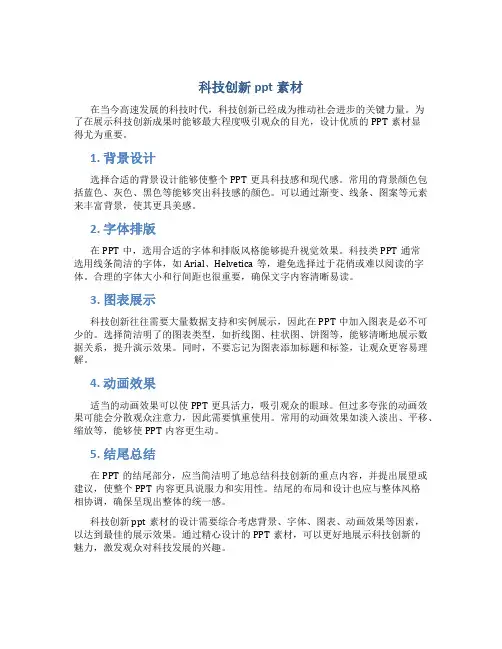 科技创新 ppt 素材

在当今高速发展的科技时代，科技创新已经成为推动社会进步的关键力量。为了在展示科技创新成果时能够最大程度吸引观众的目光，设计优质的 PPT 素材显得尤为重要。

1. 背景设计

选择合适的背景设计能够使整个 PPT 更具科技感和现代感。常用的背景颜色包括蓝色、灰色、黑色等能够突出科技感的颜色。可以通过渐变、线条、图案等元素来丰富背景，使其更具美感。

2. 字体排版

在 PPT 中，选用合适的字体和排版风格能够提升视觉效果。科技类 PPT 通常选用线条简洁的字体，如 Arial、Helvetica 等，避免选择过于花俏或难以阅读的字体。合理的字体大小和行间距也很重要，确保文字内容清晰易读。

3. 图表展示

科技创新往往需要大量数据支持和实例展示，因此在 PPT 中加入图表是必不可少的。选择简洁明了的图表类型，如折线图、柱状图、饼图等，能够清晰地展示数据关系，提升演示效果。同时，不要忘记为图表添加标题和标签，让观众更容易理解。

4. 动画效果

适当的动画效果可以使 PPT 更具活力，吸引观众的眼球。但过多夸张的动画效果可能会分散观众注意力，因此需要慎重使用。常用的动画效果如淡入淡出、平移、缩放等，能够使 PPT 内容更生动。

5. 结尾总结

在 PPT 的结尾部分，应当简洁明了地总结科技创新的重点内容，并提出展望或建议，使整个 PPT 内容更具说服力和实用性。结尾的布局和设计也应与整体风格相协调，确保呈现出整体的统一感。

科技创新 ppt 素材的设计需要综合考虑背景、字体、图表、动画效果等因素，以达到最佳的展示效果。通过精心设计的 PPT 素材，可以更好地展示科技创新的魅力，激发观众对科技发展的兴趣。